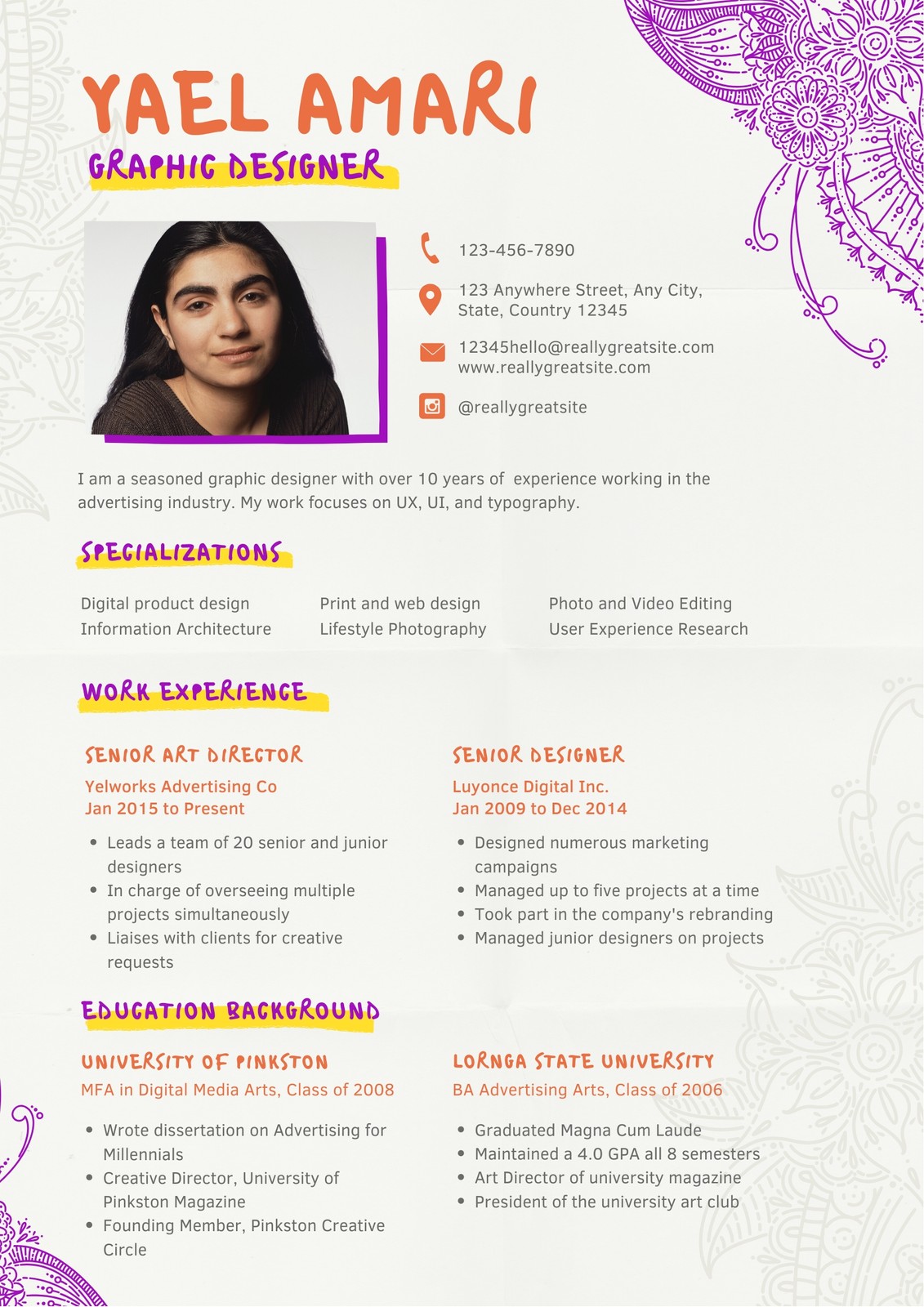 YAEL AMARI

GRAPHIC DESIGNER

123-456-7890

123 Anywhere Street, Any City, State, Country 12345

12345hello@reallygreatsite.com
www.reallygreatsite.com

@reallygreatsite

I am a seasoned graphic designer with over 10 years of experience working in the advertising industry. My work focuses on UX, UI, and typography.

SPECIALIZATIONS

Digital product design
Information Architecture

Print and web design
Lifestyle Photography

Photo and Video Editing
User Experience Research

WORK EXPERIENCE

SENIOR ART DIRECTOR

Yelworks Advertising Co
Jan 2015 to Present

- Leads a team of 20 senior and junior designers
- In charge of overseeing multiple projects simultaneously
- Liaises with clients for creative requests

SENIOR DESIGNER

Luyonce Digital Inc.
Jan 2009 to Dec 2014

- Designed numerous marketing campaigns
- Managed up to five projects at a time
- Took part in the company's rebranding
- Managed junior designers on projects

EDUCATION BACKGROUND

UNIVERSITY OF PINKSTON

MFA in Digital Media Arts, Class of 2008

- Wrote dissertation on Advertising for Millennials
- Creative Director, University of Pinkston Magazine
- Founding Member, Pinkston Creative Circle

LORNGA STATE UNIVERSITY

BA Advertising Arts, Class of 2006

- Graduated Magna Cum Laude
- Maintained a 4.0 GPA all 8 semesters
- Art Director of university magazine
- President of the university art club